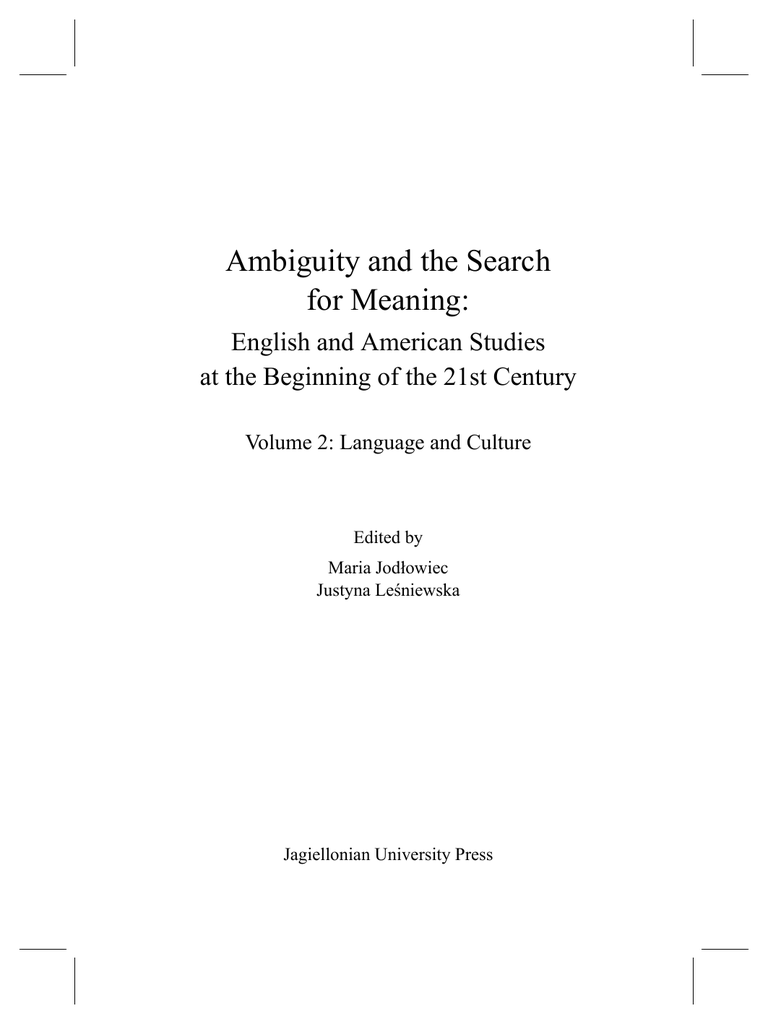 Ambiguity and the Search for Meaning:

English and American Studies at the Beginning of the 21st Century

Volume 2: Language and Culture

Edited by
Maria Jodłowiec
Justyna Leśniewska

Jagiellonian University Press